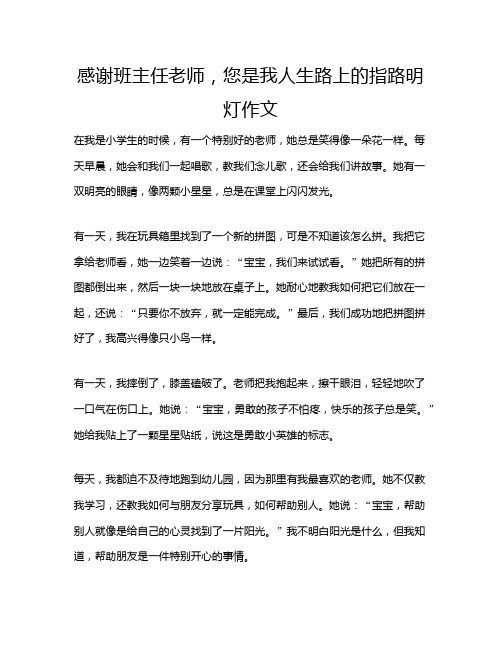 感谢班主任老师，您是我人生路上的指路明灯作文

在我是小学生的时候，有一个特别好的老师，她总是笑得像一朵花一样。每天早晨，她会和我们一起唱歌，教我们念儿歌，还会给我们讲故事。她有一双明亮的眼睛，像两颗小星星，总是在课堂上闪闪发光。

有一天，我在玩具箱里找到了一个新的拼图，可是不知道该怎么拼。我把它拿给老师看，她一边笑着一边说：“宝宝，我们来试试看。”她把所有的拼图都倒出来，然后一块一块地放在桌子上。她耐心地教我如何把它们放在一起，还说：“只要你不放弃，就一定能完成。”最后，我们成功地把拼图拼好了，我高兴得像只小鸟一样。

有一天，我摔倒了，膝盖磕破了。老师把我抱起来，擦干眼泪，轻轻地吹了一口气在伤口上。她说：“宝宝，勇敢的孩子不怕疼，快乐的孩子总是笑。”她给我贴上了一颗星星贴纸，说这是勇敢小英雄的标志。

每天，我都迫不及待地跑到幼儿园，因为那里有我最喜欢的老师。她不仅教我学习，还教我如何与朋友分享玩具，如何帮助别人。她说：“宝宝，帮助别人就像是给自己的心灵找到了一片阳光。”我不明白阳光是什么，但我知道，帮助朋友是一件特别开心的事情。